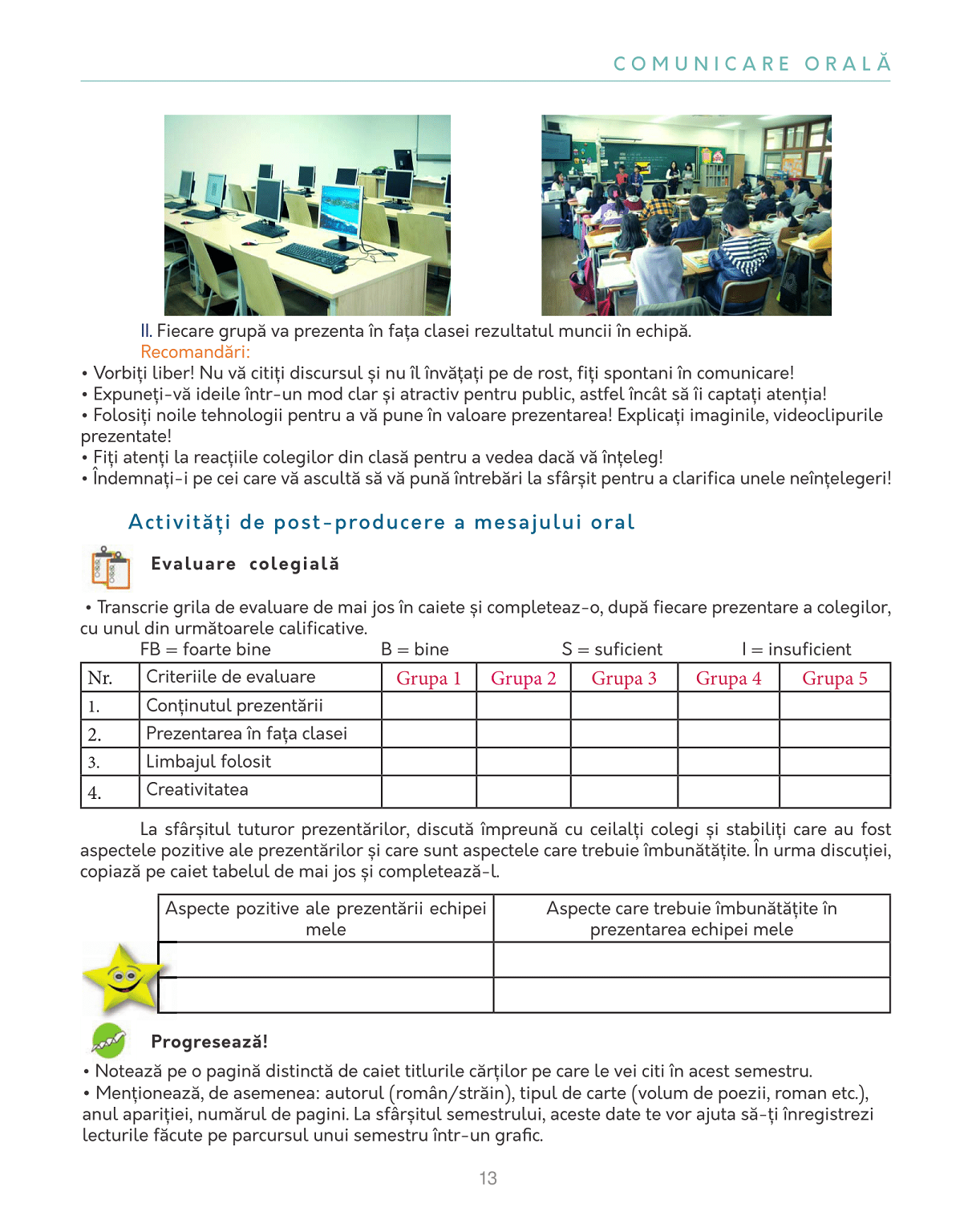 COMUNICARE ORALĂ

II. Fiecare grupă va prezenta în fața clasei rezultatul muncii în echipă.
Recomandări:
• Vorbiți liber! Nu vă citiți discursul și nu îl învățați pe de rost, fiți spontani în comunicare!
• Expuneți-vă ideile într-un mod clar și atractiv pentru public, astfel încât să îi captați atenția!
• Folosiți noile tehnologii pentru a vă pune în valoare prezentarea! Explicați imaginile, videoclipurile prezentate!
• Fiți atenți la reacțiile colegilor din clasă pentru a vedea dacă vă înțeleg!
• Îndemnați-i pe cei care vă ascultă să vă pună întrebări la sfârșit pentru a clarifica unele neînțelegeri!

Activități de post-producere a mesajului oral

Evaluare colegială

• Transcrie grila de evaluare de mai jos în caiete și completeaz-o, după fiecare prezentare a colegilor, cu unul din următoarele calificative.
FB = foarte bine B = bine S = suficient I = insuficient

| Nr. | Criteriile de evaluare | Grupa 1 | Grupa 2 | Grupa 3 | Grupa 4 | Grupa 5 |
|---|---|---|---|---|---|---|
| 1. | Conținutul prezentării | | | | | |
| 2. | Prezentarea în fața clasei | | | | | |
| 3. | Limbajul folosit | | | | | |
| 4. | Creativitatea | | | | | |

La sfârșitul tuturor prezentărilor, discută împreună cu ceilalți colegi și stabiliți care au fost aspectele pozitive ale prezentărilor și care sunt aspectele care trebuie îmbunătățite. În urma discuției, copiază pe caiet tabelul de mai jos și completează-l.

| Aspecte pozitive ale prezentării echipei mele | Aspecte care trebuie îmbunătățite în prezentarea echipei mele |
|---|---|
| | |
| | |

Progresează!
• Notează pe o pagină distinctă de caiet titlurile cărților pe care le vei citi în acest semestru.
• Menționează, de asemenea: autorul (român/străin), tipul de carte (volum de poezii, roman etc.), anul apariției, numărul de pagini. La sfârșitul semestrului, aceste date te vor ajuta să-ți înregistrezi lecturile făcute pe parcursul unui semestru într-un grafic.

13